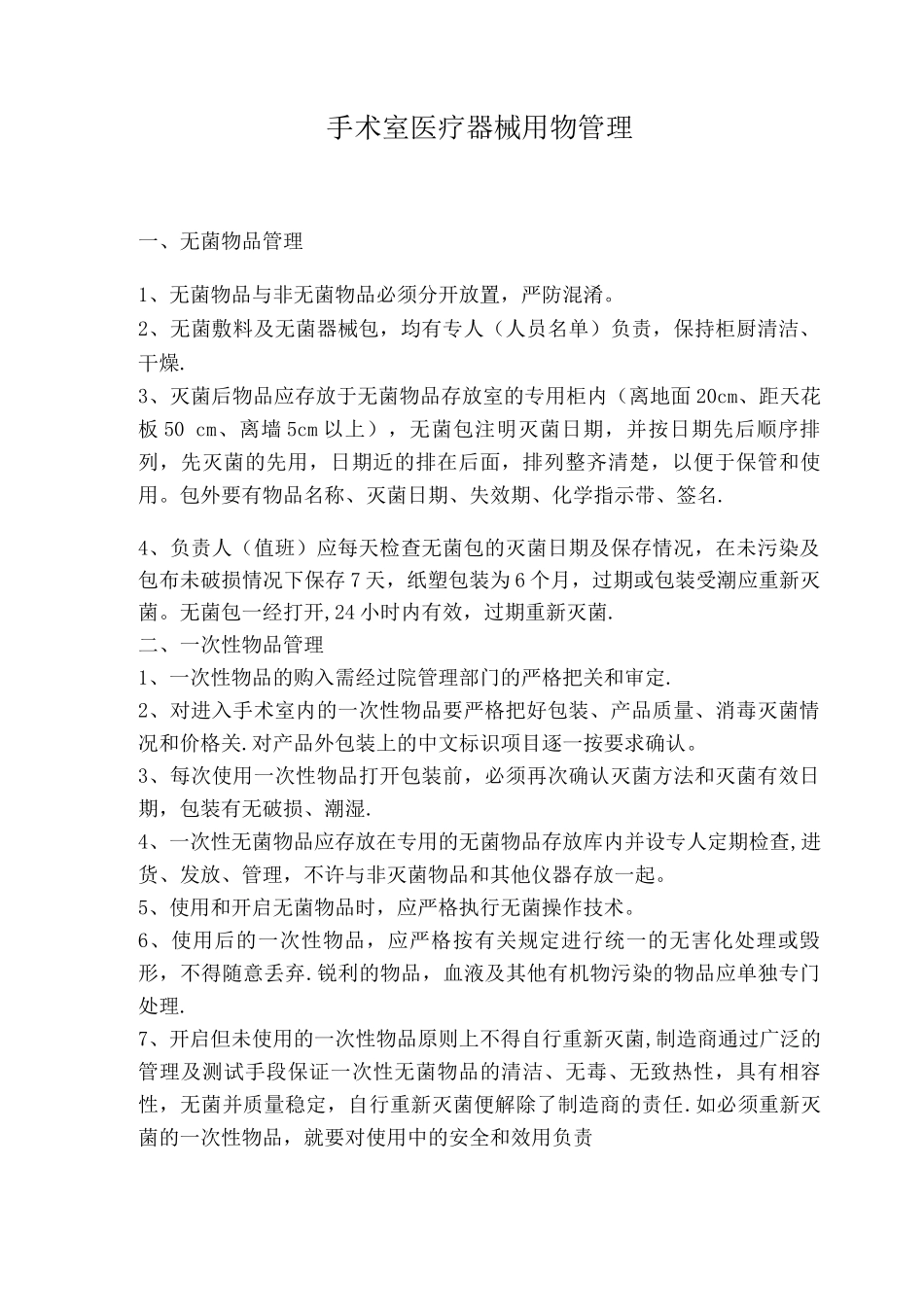 手术室医疗器械用物管理

一、无菌物品管理

1、无菌物品与非无菌物品必须分开放置，严防混淆。
2、无菌敷料及无菌器械包，均有专人（人员名单）负责，保持柜厨清洁、干燥.
3、灭菌后物品应存放于无菌物品存放室的专用柜内（离地面20cm、距天花板50 cm、离墙5cm以上），无菌包注明灭菌日期，并按日期先后顺序排列，先灭菌的先用，日期近的排在后面，排列整齐清楚，以便于保管和使用。包外要有物品名称、灭菌日期、失效期、化学指示带、签名.

4、负责人（值班）应每天检查无菌包的灭菌日期及保存情况，在未污染及包布未破损情况下保存7天，纸塑包装为6个月，过期或包装受潮应重新灭菌。无菌包一经打开,24小时内有效，过期重新灭菌.
二、一次性物品管理
1、一次性物品的购入需经过院管理部门的严格把关和审定.
2、对进入手术室内的一次性物品要严格把好包装、产品质量、消毒灭菌情况和价格关.对产品外包装上的中文标识项目逐一按要求确认。
3、每次使用一次性物品打开包装前，必须再次确认灭菌方法和灭菌有效日期，包装有无破损、潮湿.
4、一次性无菌物品应存放在专用的无菌物品存放库内并设专人定期检查,进货、发放、管理，不许与非灭菌物品和其他仪器存放一起。
5、使用和开启无菌物品时，应严格执行无菌操作技术。
6、使用后的一次性物品，应严格按有关规定进行统一的无害化处理或毁形，不得随意丢弃.锐利的物品，血液及其他有机物污染的物品应单独专门处理.
7、开启但未使用的一次性物品原则上不得自行重新灭菌,制造商通过广泛的管理及测试手段保证一次性无菌物品的清洁、无毒、无致热性，具有相容性，无菌并质量稳定，自行重新灭菌便解除了制造商的责任.如必须重新灭菌的一次性物品，就要对使用中的安全和效用负责